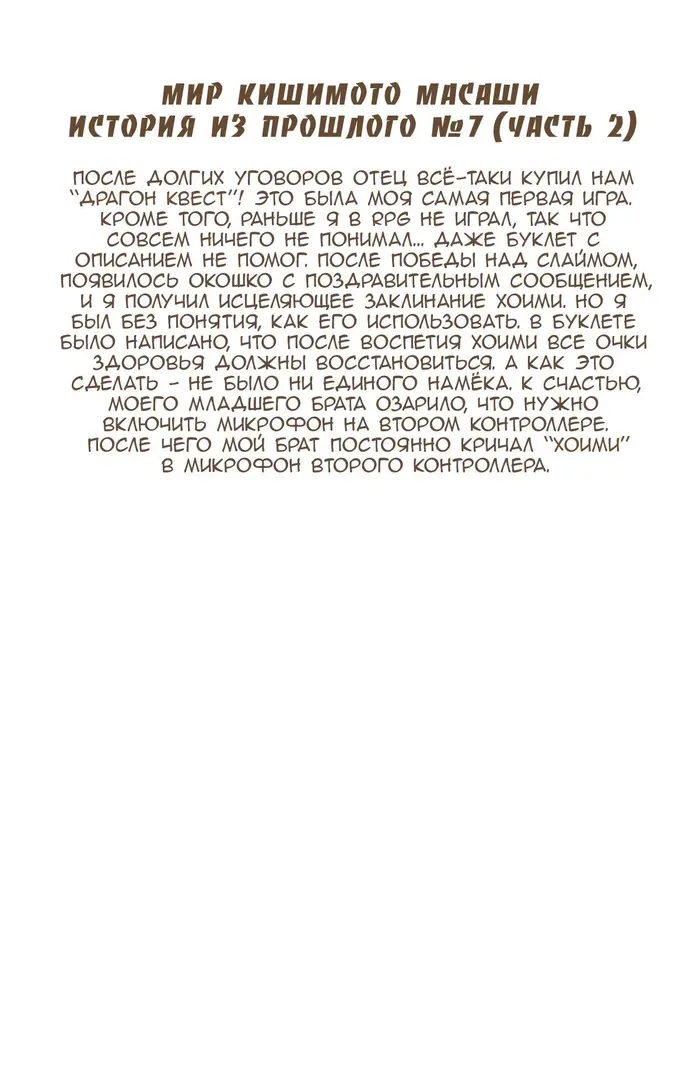 МИР КИШИМОТО МАСАШИ
ИСТОРИЯ ИЗ ПРОШЛОГО №7 (ЧАСТЬ 2)

ПОСЛЕ ДОЛГИХ УГОВОРОВ ОТЕЦ ВСЁ-ТАКИ КУПИЛ НАМ "ДРАГОН КВЕСТ"! ЭТО БЫЛА МОЯ САМАЯ ПЕРВАЯ ИГРА. КРОМЕ ТОГО, РАНЬШЕ Я В RPG НЕ ИГРАЛ, ТАК ЧТО СОВСЕМ НИЧЕГО НЕ ПОНИМАЛ... ДАЖЕ БУКЛЕТ С ОПИСАНИЕМ НЕ ПОМОГ. ПОСЛЕ ПОБЕДЫ НАД СЛАЙМОМ, ПОЯВИЛОСЬ ОКОШКО С ПОЗДРАВИТЕЛЬНЫМ СООБЩЕНИЕМ, И Я ПОЛУЧИЛ ИСЦЕЛЯЮЩЕЕ ЗАКЛИНАНИЕ ХОИМИ. НО Я БЫЛ БЕЗ ПОНЯТИЯ, КАК ЕГО ИСПОЛЬЗОВАТЬ. В БУКЛЕТЕ БЫЛО НАПИСАНО, ЧТО ПОСЛЕ ВОСПЕТИЯ ХОИМИ ВСЕ ОЧКИ ЗДОРОВЬЯ ДОЛЖНЫ ВОССТАНОВИТЬСЯ. А КАК ЭТО СДЕЛАТЬ - НЕ БЫЛО НИ ЕДИНОГО НАМЁКА. К СЧАСТЬЮ, МОЕГО МЛАДШЕГО БРАТА ОЗАРИЛО, ЧТО НУЖНО ВКЛЮЧИТЬ МИКРОФОН НА ВТОРОМ КОНТРОЛЛЕРЕ. ПОСЛЕ ЧЕГО МОЙ БРАТ ПОСТОЯННО КРИЧАЛ "ХОИМИ" В МИКРОФОН ВТОРОГО КОНТРОЛЛЕРА.